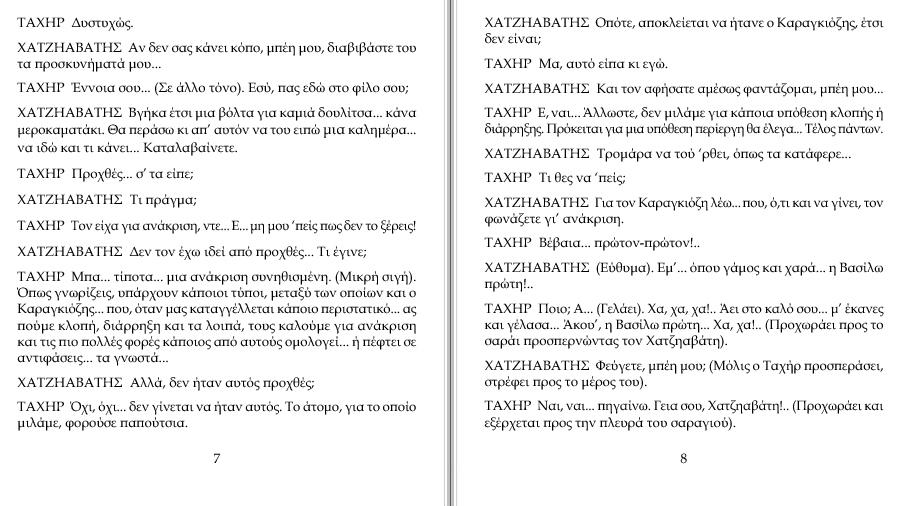 ΤΑΧΗΡ Δυστυχώς.

ΧΑΤΖΗΑΒΑΤΗΣ Αν δεν σας κάνει κόπο, μπέη μου, διαβιβάστε του τα προσκυνήματά μου...

ΤΑΧΗΡ Έννοια σου... (Σε άλλο τόνο). Εσύ, πας εδώ στο φίλο σου;

ΧΑΤΖΗΑΒΑΤΗΣ Βγήκα έτσι μια βόλτα για καμιά δουλίτσα... κάνα μεροκαματάκι. Θα περάσω κι απ' αυτόν να του ειπώ μια καλημέρα... να ιδώ και τι κάνει... Καταλαβαίνετε.

ΤΑΧΗΡ Προχθές... σ' τα είπε;

ΧΑΤΖΗΑΒΑΤΗΣ Τι πράγμα;

ΤΑΧΗΡ Τον είχα για ανάκριση, ντε... Ε... μη μου 'πείς πως δεν το ξέρεις!

ΧΑΤΖΗΑΒΑΤΗΣ Δεν τον έχω ιδεί από προχθές... Τι έγινε;

ΤΑΧΗΡ Μπα... τίποτα... μια ανάκριση συνηθισμένη. (Μικρή σιγή). Όπως γνωρίζεις, υπάρχουν κάποιοι τύποι, μεταξύ των οποίων και ο Καραγκιόζης... που, όταν μας καταγγέλλεται κάποιο περιστατικό... ας πούμε κλοπή, διάρρηξη και τα λοιπά, τους καλούμε για ανάκριση και τις πιο πολλές φορές κάποιος από αυτούς ομολογεί... ή πέφτει σε αντιφάσεις... τα γνωστά...

ΧΑΤΖΗΑΒΑΤΗΣ Αλλά, δεν ήταν αυτός προχθές;

ΤΑΧΗΡ Όχι, όχι... δεν γίνεται να ήταν αυτός. Το άτομο, για το οποίο μιλάμε, φορούσε παπούτσια.

7

ΧΑΤΖΗΑΒΑΤΗΣ Οπότε, αποκλείεται να ήτανε ο Καραγκιόζης, έτσι δεν είναι;

ΤΑΧΗΡ Μα, αυτό είπα κι εγώ.

ΧΑΤΖΗΑΒΑΤΗΣ Και τον αφήσατε αμέσως φαντάζομαι, μπέη μου...

ΤΑΧΗΡ Ε, ναι... Άλλωστε, δεν μιλάμε για κάποια υπόθεση κλοπής ή διάρρηξης. Πρόκειται για μια υπόθεση περίεργη θα έλεγα... Τέλος πάντων.

ΧΑΤΖΗΑΒΑΤΗΣ Τρομάρα να τού 'ρθει, όπως τα κατάφερε...

ΤΑΧΗΡ Τι θες να 'πείς;

ΧΑΤΖΗΑΒΑΤΗΣ Για τον Καραγκιόζη λέω... που, ό,τι και να γίνει, τον φωνάζετε γι' ανάκριση.

ΤΑΧΗΡ Βέβαια... πρώτον-πρώτον!..

ΧΑΤΖΗΑΒΑΤΗΣ (Εύθυμα). Εμ'... όπου γάμος και χαρά... η Βασίλω πρώτη!..

ΤΑΧΗΡ Ποιο; Α... (Γελάει). Χα, χα, χα!.. Άει στο καλό σου... μ' έκανες και γέλασα... Άκου', η Βασίλω πρώτη... Χα, χα!.. (Προχωράει προς το σαράι προσπερνώντας τον Χατζηαβάτη).

ΧΑΤΖΗΑΒΑΤΗΣ Φεύγετε, μπέη μου; (Μόλις ο Ταχήρ προσπεράσει, στρέφει προς το μέρος του).

ΤΑΧΗΡ Ναι, ναι... πηγαίνω. Γεια σου, Χατζηαβάτη!.. (Προχωράει και εξέρχεται προς την πλευρά του σαραγιού).

8